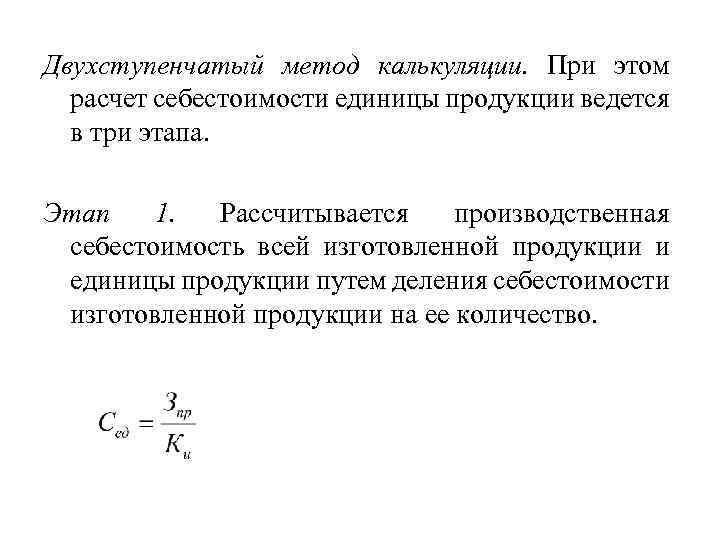 Двухступенчатый метод калькуляции. При этом расчет себестоимости единицы продукции ведется в три этапа.

Этап 1. Рассчитывается производственная себестоимость всей изготовленной продукции и единицы продукции путем деления себестоимости изготовленной продукции на ее количество.

$C_{ед} = \frac{З_{пр}}{К_{и}}$